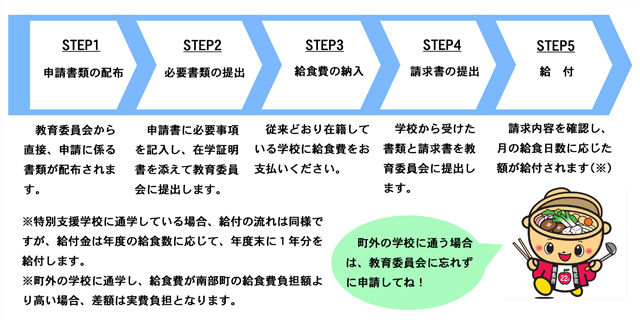 STEP1
申請書類の配布

STEP2
必要書類の提出

STEP3
給食費の納入

STEP4
請求書の提出

STEP5
給　付

教育委員会から直接、申請に係る書類が配布されます。

申請書に必要事項を記入し、在学証明書を添えて教育委員会に提出します。

従来どおり在籍している学校に給食費をお支払いください。

学校から受けた書類と請求書を教育委員会に提出します。

請求内容を確認し、月の給食日数に応じた額が給付されます（※）

※特別支援学校に通学している場合、給付の流れは同様ですが、給付金は年度の給食数に応じて、年度末に１年分を給付します。
※町外の学校に通学し、給食費が南部町の給食費負担額より高い場合、差額は実費負担となります。

町外の学校に通う場合は、教育委員会に忘れずに申請してね！

22